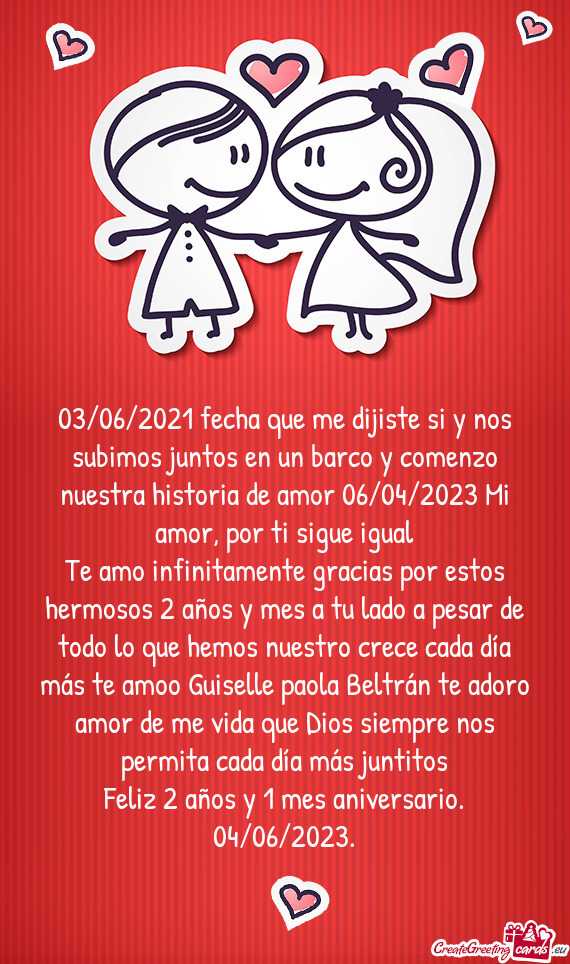 03/06/2021 fecha que me dijiste si y nos subimos juntos en un barco y comenzo nuestra historia de amor 06/04/2023 Mi amor, por ti sigue igual
Te amo infinitamente gracias por estos hermosos 2 años y mes a tu lado a pesar de todo lo que hemos nuestro crece cada día más te amoo Guiselle paola Beltrán te adoro amor de me vida que Dios siempre nos permita cada día más juntitos
Feliz 2 años y 1 mes aniversario.
04/06/2023.

CreateGreetingcards.eu